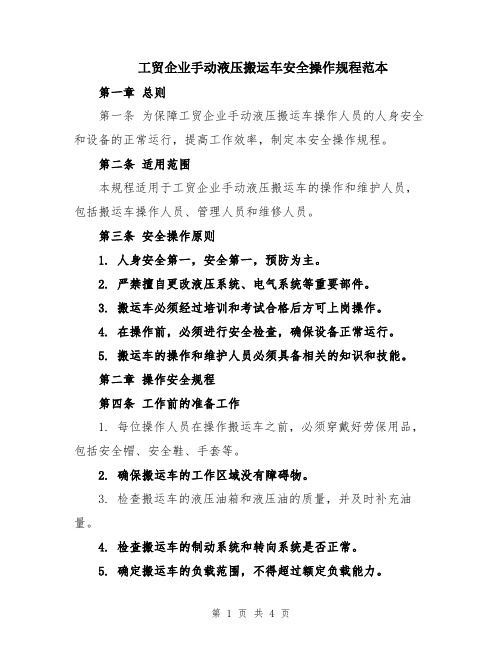 工贸企业手动液压搬运车安全操作规程范本

第一章 总则

第一条 为保障工贸企业手动液压搬运车操作人员的人身安全和设备的正常运行，提高工作效率，制定本安全操作规程。

第二条 适用范围

本规程适用于工贸企业手动液压搬运车的操作和维护人员，包括搬运车操作人员、管理人员和维修人员。

第三条 安全操作原则

1. 人身安全第一，安全第一，预防为主。

2. 严禁擅自更改液压系统、电气系统等重要部件。

3. 搬运车必须经过培训和考试合格后方可上岗操作。

4. 在操作前，必须进行安全检查，确保设备正常运行。

5. 搬运车的操作和维护人员必须具备相关的知识和技能。

第二章 操作安全规程

第四条 工作前的准备工作

1. 每位操作人员在操作搬运车之前，必须穿戴好劳保用品，包括安全帽、安全鞋、手套等。

2. 确保搬运车的工作区域没有障碍物。

3. 检查搬运车的液压油箱和液压油的质量，并及时补充油量。

4. 检查搬运车的制动系统和转向系统是否正常。

5. 确定搬运车的负载范围，不得超过额定负载能力。

第 1 页 共 4 页